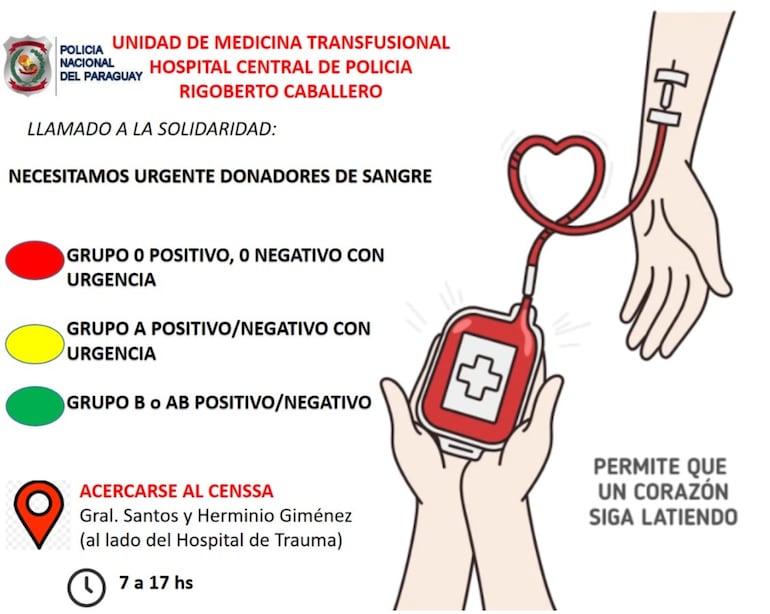 POLICIA NACIONAL DEL PARAGUAY

UNIDAD DE MEDICINA TRANSFUSIONAL
HOSPITAL CENTRAL DE POLICIA
RIGOBERTO CABALLERO

LLAMADO A LA SOLIDARIDAD:

NECESITAMOS URGENTE DONADORES DE SANGRE

GRUPO 0 POSITIVO, 0 NEGATIVO CON URGENCIA

GRUPO A POSITIVO/NEGATIVO CON URGENCIA

GRUPO B o AB POSITIVO/NEGATIVO

ACERCARSE AL CENSSA
Gral. Santos y Herminio Giménez
(al lado del Hospital de Trauma)

7 a 17 hs

PERMITE QUE UN CORAZÓN SIGA LATIENDO